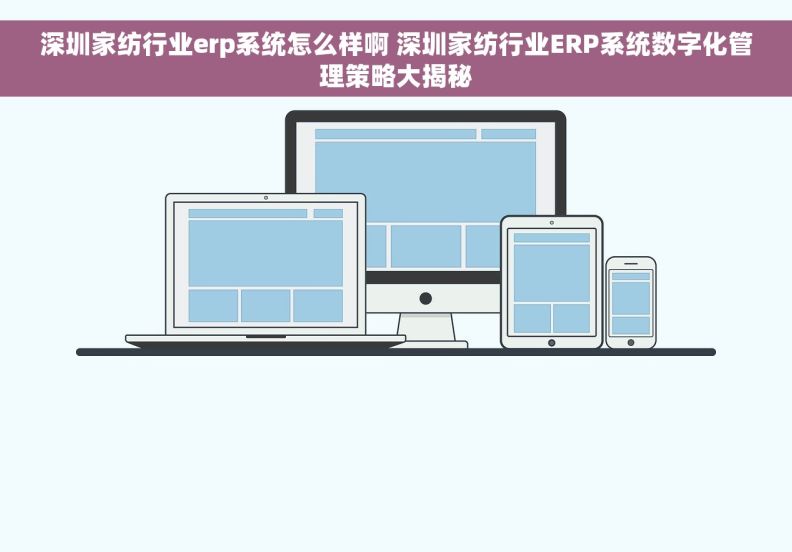 深圳家纺行业erp系统怎么样啊 深圳家纺行业ERP系统数字化管理策略大揭秘